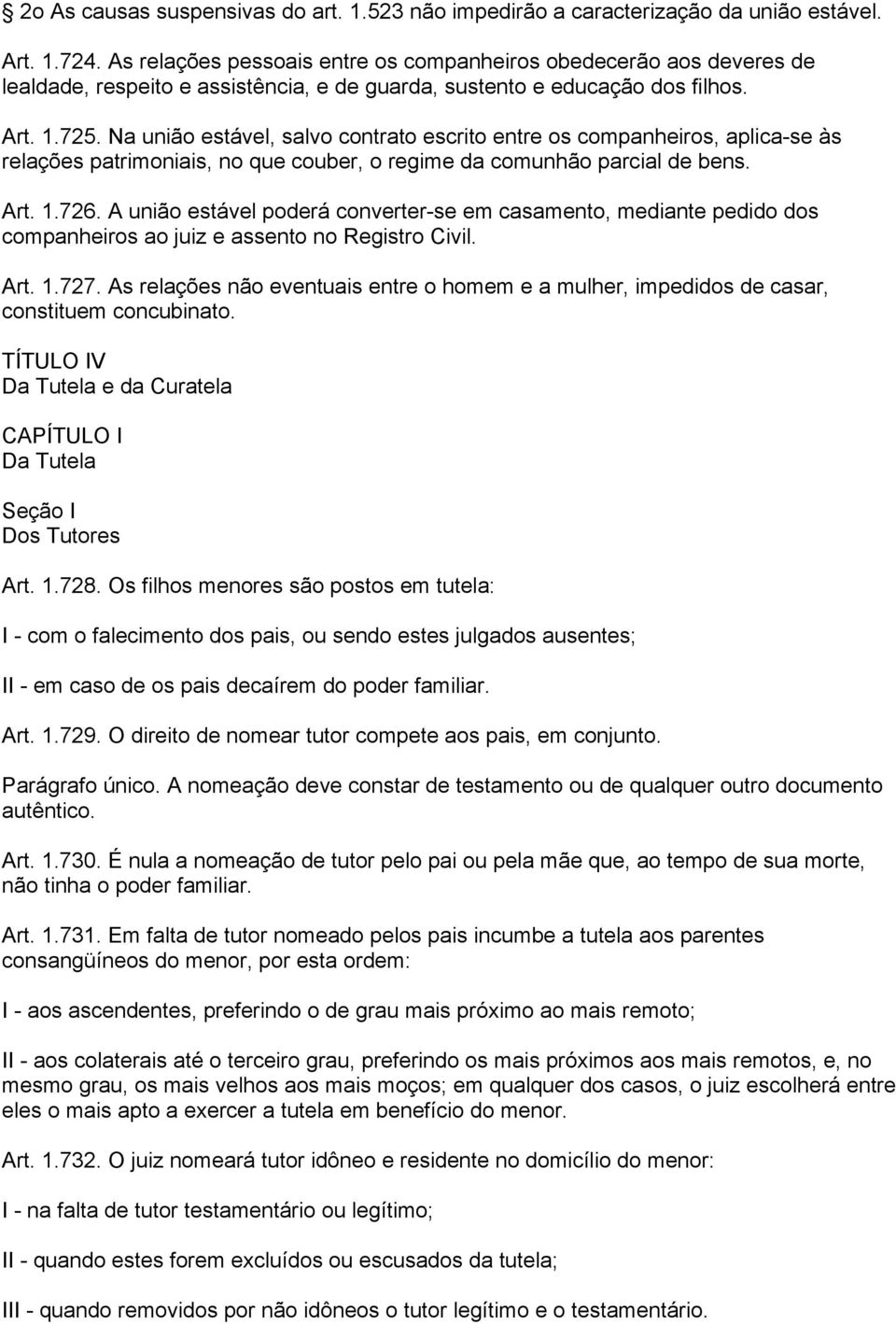 § 2o As causas suspensivas do art. 1.523 não impedirão a caracterização da união estável.

Art. 1.724. As relações pessoais entre os companheiros obedecerão aos deveres de lealdade, respeito e assistência, e de guarda, sustento e educação dos filhos.

Art. 1.725. Na união estável, salvo contrato escrito entre os companheiros, aplica-se às relações patrimoniais, no que couber, o regime da comunhão parcial de bens.

Art. 1.726. A união estável poderá converter-se em casamento, mediante pedido dos companheiros ao juiz e assento no Registro Civil.

Art. 1.727. As relações não eventuais entre o homem e a mulher, impedidos de casar, constituem concubinato.

TÍTULO IV
Da Tutela e da Curatela

CAPÍTULO I
Da Tutela

Seção I
Dos Tutores

Art. 1.728. Os filhos menores são postos em tutela:

I - com o falecimento dos pais, ou sendo estes julgados ausentes;

II - em caso de os pais decaírem do poder familiar.

Art. 1.729. O direito de nomear tutor compete aos pais, em conjunto.

Parágrafo único. A nomeação deve constar de testamento ou de qualquer outro documento autêntico.

Art. 1.730. É nula a nomeação de tutor pelo pai ou pela mãe que, ao tempo de sua morte, não tinha o poder familiar.

Art. 1.731. Em falta de tutor nomeado pelos pais incumbe a tutela aos parentes consangüíneos do menor, por esta ordem:

I - aos ascendentes, preferindo o de grau mais próximo ao mais remoto;

II - aos colaterais até o terceiro grau, preferindo os mais próximos aos mais remotos, e, no mesmo grau, os mais velhos aos mais moços; em qualquer dos casos, o juiz escolherá entre eles o mais apto a exercer a tutela em benefício do menor.

Art. 1.732. O juiz nomeará tutor idôneo e residente no domicílio do menor:

I - na falta de tutor testamentário ou legítimo;

II - quando estes forem excluídos ou escusados da tutela;

III - quando removidos por não idôneos o tutor legítimo e o testamentário.